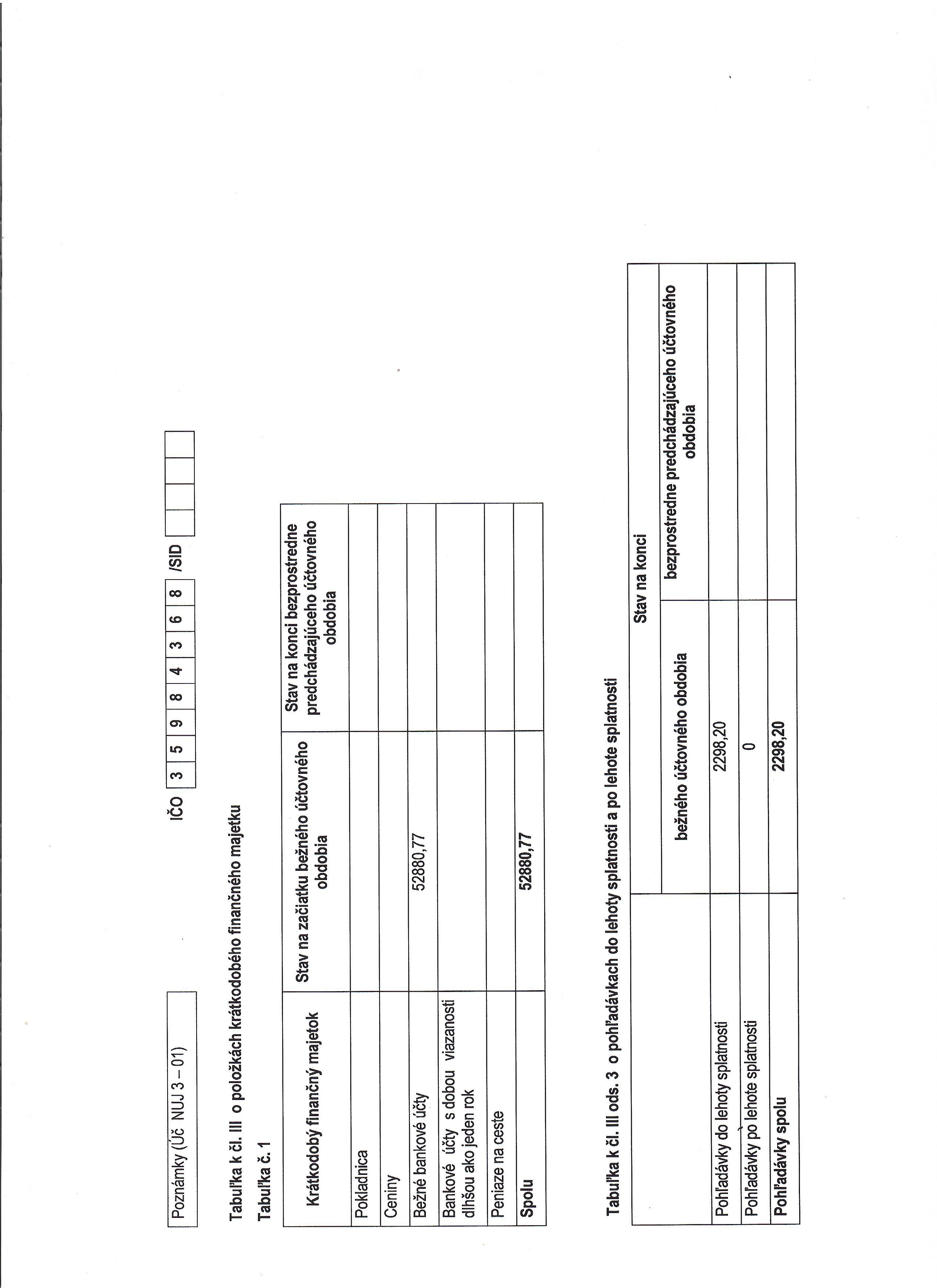 Poznámky (Úč NUJ 3 – 01)

IČO 3 5 9 8 4 3 6 8 /SID

Tabuľka k čl. III o položkách krátkodobého finančného majetku

Tabuľka č. 1

| Krátkodobý finančný majetok | Stav na začiatku bežného účtovného obdobia | Stav na konci bezprostredne predchádzajúceho účtovného obdobia |
|---|---|---|
| Pokladnica | | |
| Ceniny | | |
| Bežné bankové účty | 52880,77 | |
| Bankové účty s dobou viazanosti dlhšou ako jeden rok | | |
| Peniaze na ceste | | |
| **Spolu** | **52880,77** | |

Tabuľka k čl. III ods. 3 o pohľadávkach do lehoty splatnosti a po lehote splatnosti

| | Stav na konci bežného účtovného obdobia | Stav na konci bezprostredne predchádzajúceho účtovného obdobia |
|---|---|---|
| Pohľadávky do lehoty splatnosti | 2298,20 | |
| Pohľadávky po lehote splatnosti | 0 | |
| **Pohľadávky spolu** | **2298,20** | |